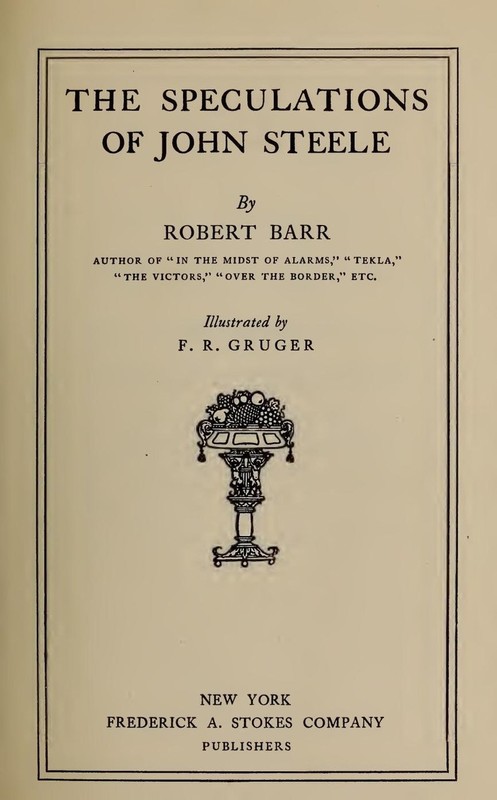 THE SPECULATIONS OF JOHN STEELE

By

ROBERT BARR

AUTHOR OF "IN THE MIDST OF ALARMS," "TEKLA," "THE VICTORS," "OVER THE BORDER," ETC.

Illustrated by

F. R. GRUGER

NEW YORK
FREDERICK A. STOKES COMPANY
PUBLISHERS